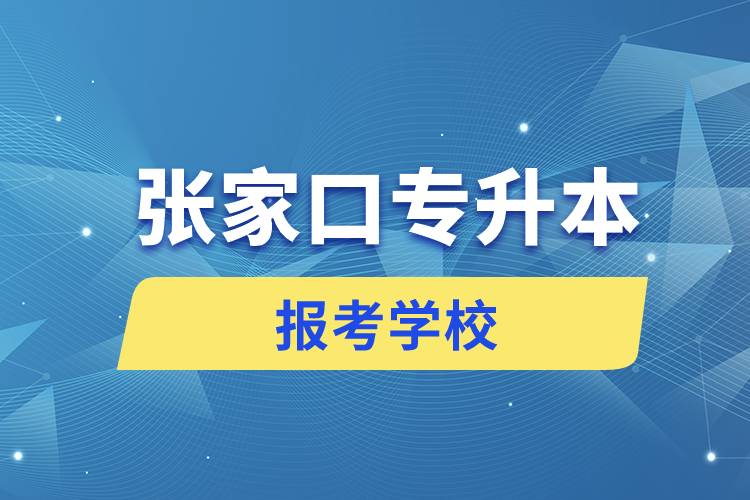 张家口专升本

报考学校